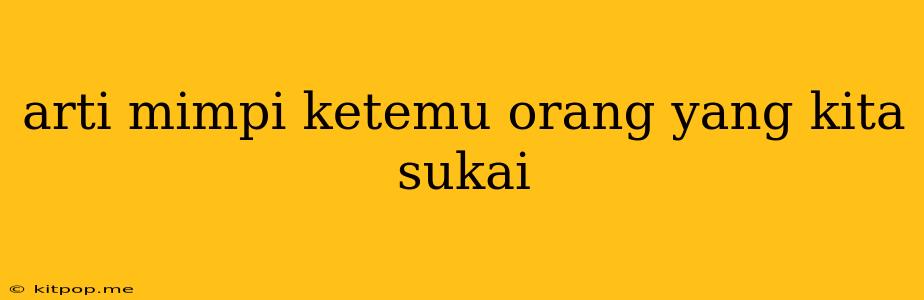 arti mimpi ketemu orang yang kita sukai

© kitpop.me